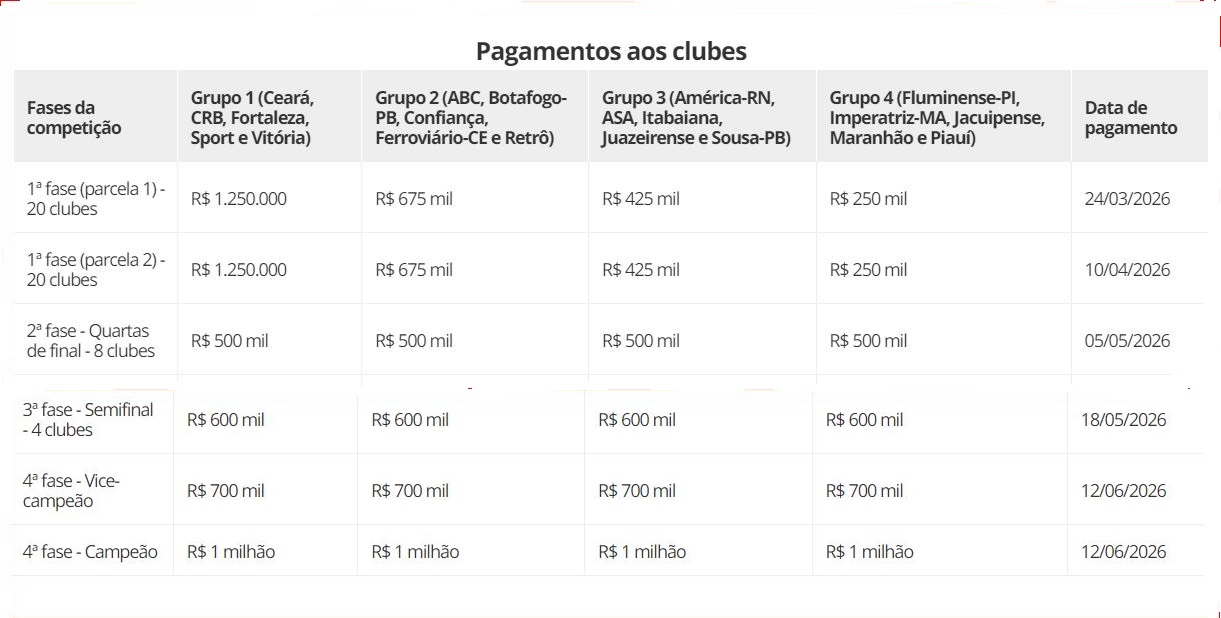 Pagamentos aos clubes

| Fases da competição | Grupo 1 (Ceará, CRB, Fortaleza, Sport e Vitória) | Grupo 2 (ABC, Botafogo-PB, Confiança, Ferroviário-CE e Retrô) | Grupo 3 (América-RN, ASA, Itabaiana, Juazeirense e Sousa-PB) | Grupo 4 (Fluminense-PI, Imperatriz-MA, Jacuipense, Maranhão e Piauí) | Data de pagamento |
|---|---|---|---|---|---|
| 1ª fase (parcela 1) - 20 clubes | R$ 1.250.000 | R$ 675 mil | R$ 425 mil | R$ 250 mil | 24/03/2026 |
| 1ª fase (parcela 2) - 20 clubes | R$ 1.250.000 | R$ 675 mil | R$ 425 mil | R$ 250 mil | 10/04/2026 |
| 2ª fase - Quartas de final - 8 clubes | R$ 500 mil | R$ 500 mil | R$ 500 mil | R$ 500 mil | 05/05/2026 |
| 3ª fase - Semifinal - 4 clubes | R$ 600 mil | R$ 600 mil | R$ 600 mil | R$ 600 mil | 18/05/2026 |
| 4ª fase - Vice-campeão | R$ 700 mil | R$ 700 mil | R$ 700 mil | R$ 700 mil | 12/06/2026 |
| 4ª fase - Campeão | R$ 1 milhão | R$ 1 milhão | R$ 1 milhão | R$ 1 milhão | 12/06/2026 |